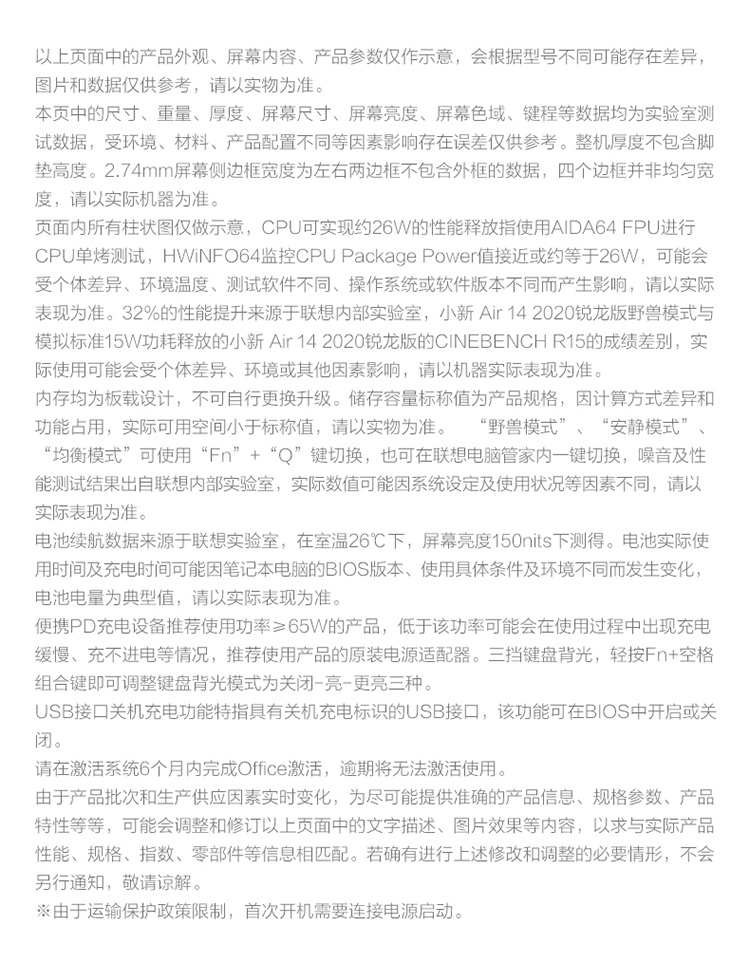 以上页面中的产品外观、屏幕内容、产品参数仅作示意，会根据型号不同可能存在差异，图片和数据仅供参考，请以实物为准。
本页中的尺寸、重量、厚度、屏幕尺寸、屏幕亮度、屏幕色域、键程等数据均为实验室测试数据，受环境、材料、产品配置不同等因素影响存在误差仅供参考。整机厚度不包含脚垫高度。2.74mm屏幕侧边框宽度为左右两边框不包含外框的数据，四个边框并非均匀宽度，请以实际机器为准。
页面内所有柱状图仅做示意，CPU可实现约26W的性能释放指使用AIDA64 FPU进行CPU单烤测试，HWiNFO64监控CPU Package Power值接近或约等于26W，可能会受个体差异、环境温度、测试软件不同、操作系统或软件版本不同而产生影响，请以实际表现为准。32%的性能提升来源于联想内部实验室，小新 Air 14 2020锐龙版野兽模式与模拟标准15W功耗释放的小新 Air 14 2020锐龙版的CINEBENCH R15的成绩差别，实际使用可能会受个体差异、环境或其他因素影响，请以机器实际表现为准。
内存均为板载设计，不可自行更换升级。储存容量标称值为产品规格，因计算方式差异和功能占用，实际可用空间小于标称值，请以实物为准。 “野兽模式”、“安静模式”、“均衡模式”可使用“Fn”+“Q”键切换，也可在联想电脑管家内一键切换，噪音及性能测试结果出自联想内部实验室，实际数值可能因系统设定及使用状况等因素不同，请以实际表现为准。
电池续航数据来源于联想实验室，在室温26℃下，屏幕亮度150nits下测得。电池实际使用时间及充电时间可能因笔记本电脑的BIOS版本、使用具体条件及环境不同而发生变化，电池电量为典型值，请以实际表现为准。
便携PD充电设备推荐使用功率≥65W的产品，低于该功率可能会在使用过程中出现充电缓慢、充不进电等情况，推荐使用产品的原装电源适配器。三挡键盘背光，轻按Fn+空格组合键即可调整键盘背光模式为关闭-亮-更亮三种。
USB接口关机充电功能特指具有关机充电标识的USB接口，该功能可在BIOS中开启或关闭。
请在激活系统6个月内完成Office激活，逾期将无法激活使用。
由于产品批次和生产供应因素实时变化，为尽可能提供准确的产品信息、规格参数、产品特性等等，可能会调整和修订以上页面中的文字描述、图片效果等内容，以求与实际产品性能、规格、指数、零部件等信息相匹配。若确有进行上述修改和调整的必要情形，不会另行通知，敬请谅解。
※由于运输保护政策限制，首次开机需要连接电源启动。